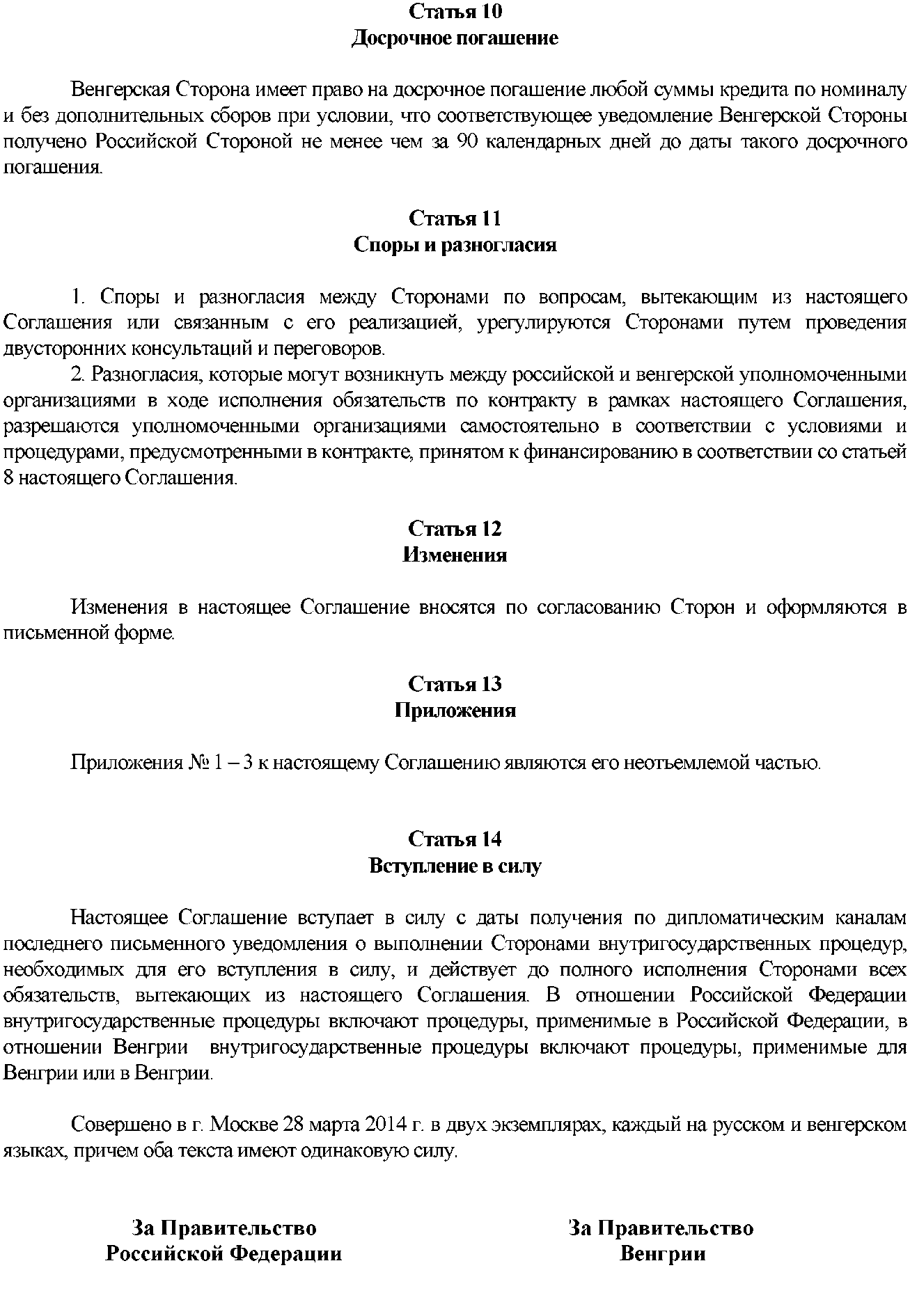 Статья 10
Досрочное погашение

Венгерская Сторона имеет право на досрочное погашение любой суммы кредита по номиналу и без дополнительных сборов при условии, что соответствующее уведомление Венгерской Стороны получено Российской Стороной не менее чем за 90 календарных дней до даты такого досрочного погашения.

Статья 11
Споры и разногласия

1. Споры и разногласия между Сторонами по вопросам, вытекающим из настоящего Соглашения или связанным с его реализацией, урегулируются Сторонами путем проведения двусторонних консультаций и переговоров.
2. Разногласия, которые могут возникнуть между российской и венгерской уполномоченными организациями в ходе исполнения обязательств по контракту в рамках настоящего Соглашения, разрешаются уполномоченными организациями самостоятельно в соответствии с условиями и процедурами, предусмотренными в контракте, принятом к финансированию в соответствии со статьей 8 настоящего Соглашения.

Статья 12
Изменения

Изменения в настоящее Соглашение вносятся по согласованию Сторон и оформляются в письменной форме.

Статья 13
Приложения

Приложения № 1 – 3 к настоящему Соглашению являются его неотъемлемой частью.

Статья 14
Вступление в силу

Настоящее Соглашение вступает в силу с даты получения по дипломатическим каналам последнего письменного уведомления о выполнении Сторонами внутригосударственных процедур, необходимых для его вступления в силу, и действует до полного исполнения Сторонами всех обязательств, вытекающих из настоящего Соглашения. В отношении Российской Федерации внутригосударственные процедуры включают процедуры, применимые в Российской Федерации, в отношении Венгрии внутригосударственные процедуры включают процедуры, применимые для Венгрии или в Венгрии.

Совершено в г. Москве 28 марта 2014 г. в двух экземплярах, каждый на русском и венгерском языках, причем оба текста имеют одинаковую силу.

За Правительство
Российской Федерации

За Правительство
Венгрии